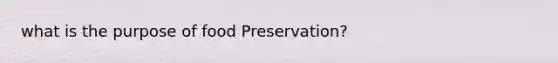 what is the purpose of food Preservation?